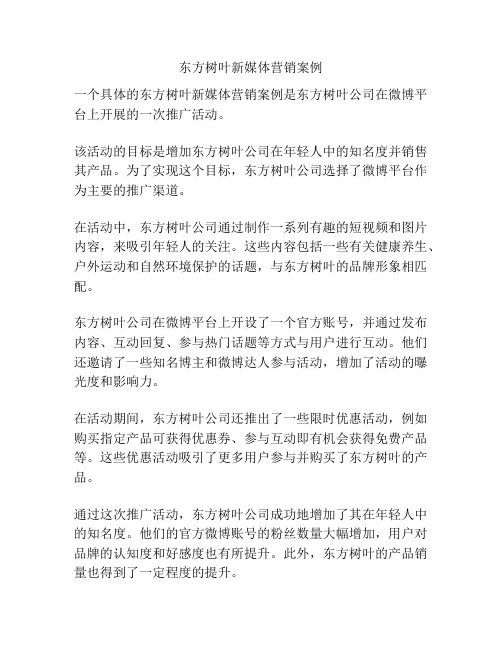 东方树叶新媒体营销案例

一个具体的东方树叶新媒体营销案例是东方树叶公司在微博平台上开展的一次推广活动。

该活动的目标是增加东方树叶公司在年轻人中的知名度并销售其产品。为了实现这个目标，东方树叶公司选择了微博平台作为主要的推广渠道。

在活动中，东方树叶公司通过制作一系列有趣的短视频和图片内容，来吸引年轻人的关注。这些内容包括一些有关健康养生、户外运动和自然环境保护的话题，与东方树叶的品牌形象相匹配。

东方树叶公司在微博平台上开设了一个官方账号，并通过发布内容、互动回复、参与热门话题等方式与用户进行互动。他们还邀请了一些知名博主和微博达人参与活动，增加了活动的曝光度和影响力。

在活动期间，东方树叶公司还推出了一些限时优惠活动，例如购买指定产品可获得优惠券、参与互动即有机会获得免费产品等。这些优惠活动吸引了更多用户参与并购买了东方树叶的产品。

通过这次推广活动，东方树叶公司成功地增加了其在年轻人中的知名度。他们的官方微博账号的粉丝数量大幅增加，用户对品牌的认知度和好感度也有所提升。此外，东方树叶的产品销量也得到了一定程度的提升。